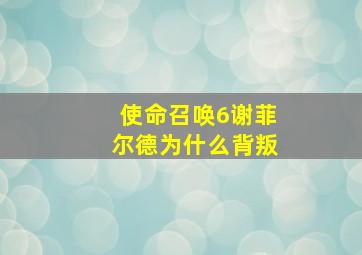 使命召唤6谢菲尔德为什么背叛